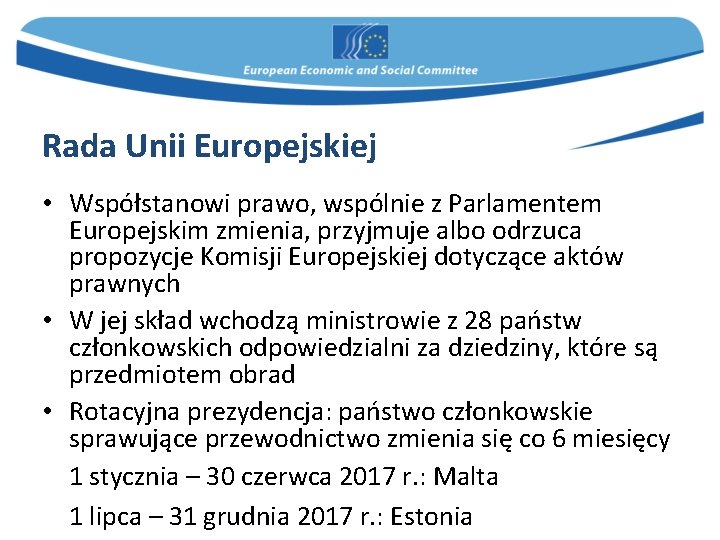 European Economic and Social Committee

Rada Unii Europejskiej

• Współstanowi prawo, wspólnie z Parlamentem Europejskim zmienia, przyjmuje albo odrzuca propozycje Komisji Europejskiej dotyczące aktów prawnych

• W jej skład wchodzą ministrowie z 28 państw członkowskich odpowiedzialni za dziedziny, które są przedmiotem obrad

• Rotacyjna prezydencja: państwo członkowskie sprawujące przewodnictwo zmienia się co 6 miesięcy

1 stycznia – 30 czerwca 2017 r.: Malta

1 lipca – 31 grudnia 2017 r.: Estonia